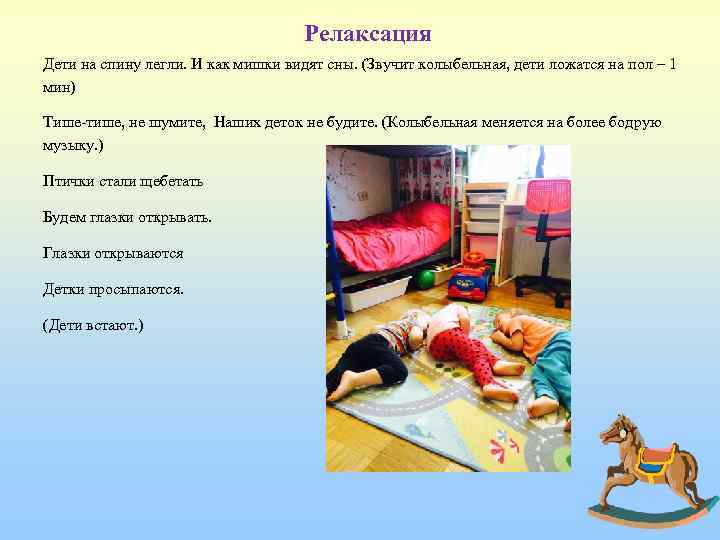 Релаксация

Дети на спину легли. И как мишки видят сны. (Звучит колыбельная, дети ложатся на пол – 1 мин)

Тише-тише, не шумите, Наших деток не будите. (Колыбельная меняется на более бодрую музыку.)

Птички стали щебетать

Будем глазки открывать.

Глазки открываются

Детки просыпаются.

(Дети встают.)